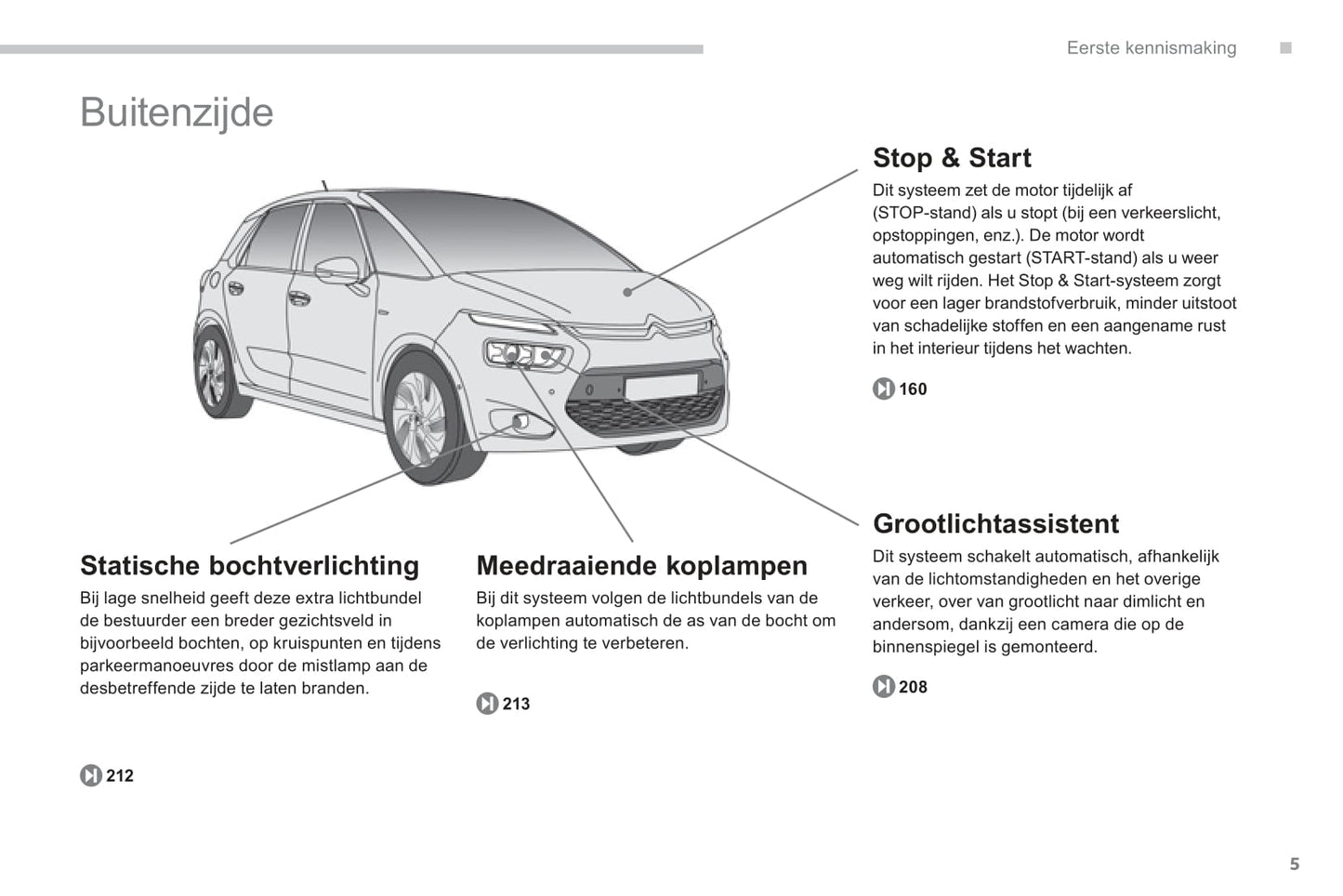 Eerste kennismaking

Buitenzijde

Stop & Start

Dit systeem zet de motor tijdelijk af (STOP-stand) als u stopt (bij een verkeerslicht, opstoppingen, enz.). De motor wordt automatisch gestart (START-stand) als u weer weg wilt rijden. Het Stop & Start-systeem zorgt voor een lager brandstofverbruik, minder uitstoot van schadelijke stoffen en een aangename rust in het interieur tijdens het wachten.

160

Grootlichtassistent

Dit systeem schakelt automatisch, afhankelijk van de lichtomstandigheden en het overige verkeer, over van grootlicht naar dimlicht en andersom, dankzij een camera die op de binnenspiegel is gemonteerd.

208

Statische bochtverlichting

Bij lage snelheid geeft deze extra lichtbundel de bestuurder een breder gezichtsveld in bijvoorbeeld bochten, op kruispunten en tijdens parkeermanoeuvres door de mistlamp aan de desbetreffende zijde te laten branden.

212

Meedraaiende koplampen

Bij dit systeem volgen de lichtbundels van de koplampen automatisch de as van de bocht om de verlichting te verbeteren.

213

5